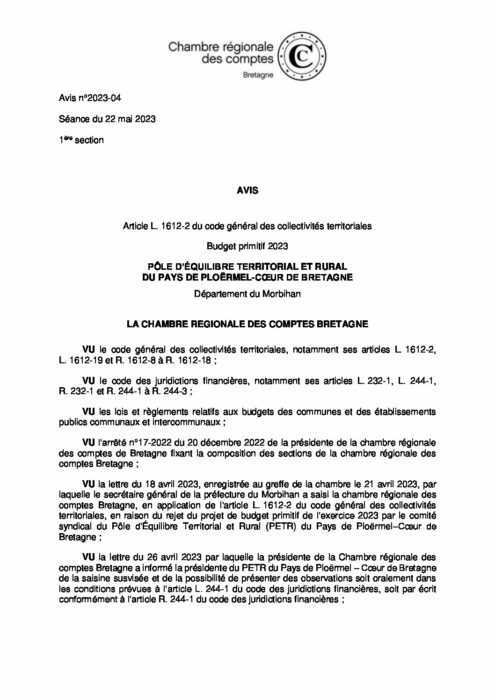 Chambre régionale
des comptes
Bretagne

Avis n°2023-04

Séance du 22 mai 2023

1ère section

AVIS

Article L. 1612-2 du code général des collectivités territoriales

Budget primitif 2023

PÔLE D'ÉQUILIBRE TERRITORIAL ET RURAL
DU PAYS DE PLOËRMEL-CŒUR DE BRETAGNE

Département du Morbihan

LA CHAMBRE REGIONALE DES COMPTES BRETAGNE

VU le code général des collectivités territoriales, notamment ses articles L. 1612-2, L. 1612-19 et R. 1612-8 à R. 1612-18 ;

VU le code des juridictions financières, notamment ses articles L. 232-1, L. 244-1, R. 232-1 et R. 244-1 à R. 244-3 ;

VU les lois et règlements relatifs aux budgets des communes et des établissements publics communaux et intercommunaux ;

VU l'arrêté n°17-2022 du 20 décembre 2022 de la présidente de la chambre régionale des comptes de Bretagne fixant la composition des sections de la chambre régionale des comptes Bretagne ;

VU la lettre du 18 avril 2023, enregistrée au greffe de la chambre le 21 avril 2023, par laquelle le secrétaire général de la préfecture du Morbihan a saisi la chambre régionale des comptes Bretagne, en application de l'article L. 1612-2 du code général des collectivités territoriales, en raison du rejet du projet de budget primitif de l'exercice 2023 par le comité syndical du Pôle d'Équilibre Territorial et Rural (PETR) du Pays de Ploërmel–Cœur de Bretagne ;

VU la lettre du 26 avril 2023 par laquelle la présidente de la Chambre régionale des comptes Bretagne a informé la présidente du PETR du Pays de Ploërmel – Cœur de Bretagne de la saisine susvisée et de la possibilité de présenter des observations soit oralement dans les conditions prévues à l'article L. 244-1 du code des juridictions financières, soit par écrit conformément à l'article R. 244-1 du code des juridictions financières ;